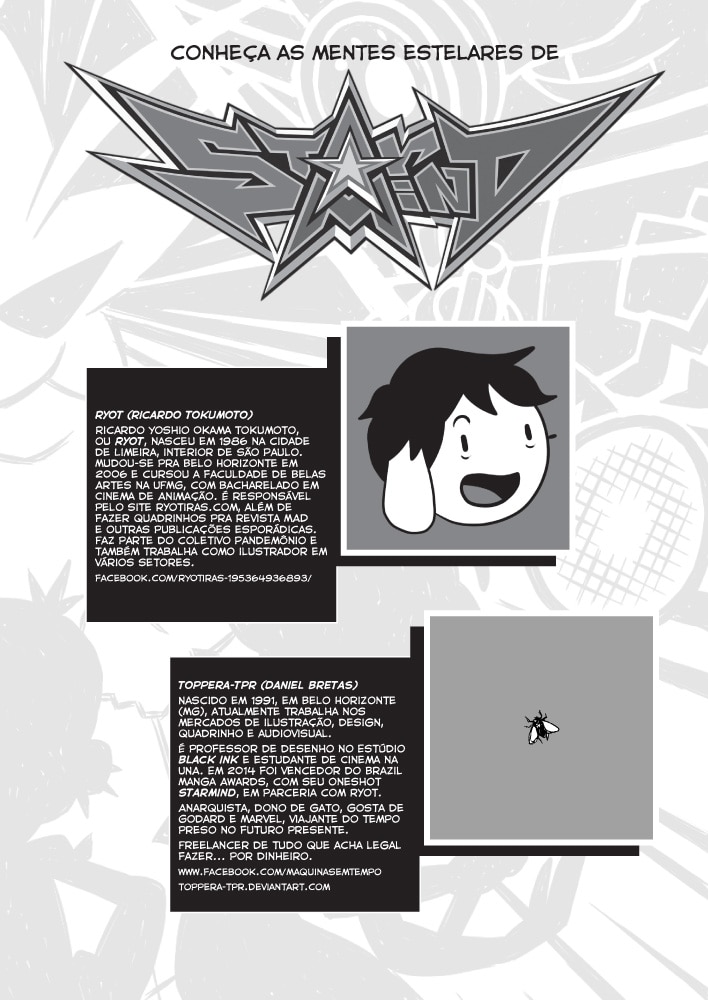 CONHEÇA AS MENTES ESTELARES DE

STARMIND

RYOT (RICARDO TOKUMOTO)
RICARDO YOSHIO OKAMA TOKUMOTO, OU RYOT, NASCEU EM 1986 NA CIDADE DE LIMEIRA, INTERIOR DE SÃO PAULO. MUDOU-SE PRA BELO HORIZONTE EM 2006 E CURSOU A FACULDADE DE BELAS ARTES NA UFMG, COM BACHARELADO EM CINEMA DE ANIMAÇÃO. É RESPONSÁVEL PELO SITE RYOTIRAS.COM, ALÉM DE FAZER QUADRINHOS PRA REVISTA MAD E OUTRAS PUBLICAÇÕES ESPORÁDICAS. FAZ PARTE DO COLETIVO PANDEMÔNIO E TAMBÉM TRABALHA COMO ILUSTRADOR EM VÁRIOS SETORES.
FACEBOOK.COM/RYOTIRAS-195364936893/

TOPPERA-TPR (DANIEL BRETAS)
NASCIDO EM 1991, EM BELO HORIZONTE (MG), ATUALMENTE TRABALHA NOS MERCADOS DE ILUSTRAÇÃO, DESIGN, QUADRINHO E AUDIOVISUAL.
É PROFESSOR DE DESENHO NO ESTÚDIO BLACK INK E ESTUDANTE DE CINEMA NA UNA. EM 2014 FOI VENCEDOR DO BRAZIL MANGA AWARDS, COM SEU ONESHOT STARMIND, EM PARCERIA COM RYOT.
ANARQUISTA, DONO DE GATO, GOSTA DE GODARD E MARVEL, VIAJANTE DO TEMPO PRESO NO FUTURO PRESENTE.
FREELANCER DE TUDO QUE ACHA LEGAL FAZER... POR DINHEIRO.
WWW.FACEBOOK.COM/MAQUINASEMTEMPO
TOPPERA-TPR.DEVIANTART.COM